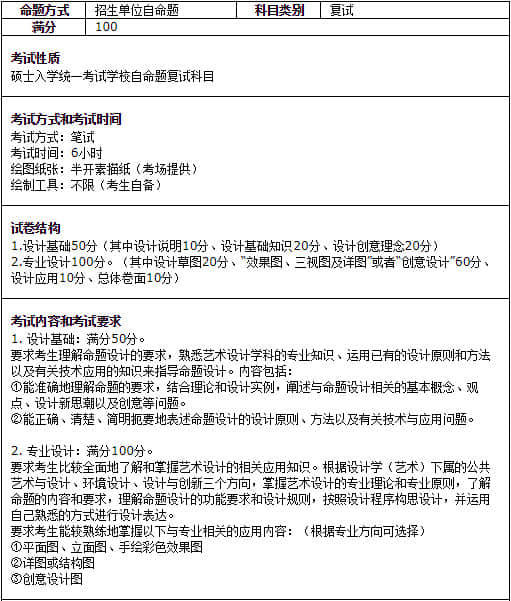 | 命题方式 | 招生单位自命题 | 科目类别 | 复试 |
|---|---|---|---|
| 满分 | 100 | | |

考试性质
硕士入学统一考试学校自命题复试科目

考试方式和考试时间
考试方式：笔试
考试时间：6小时
绘图纸张：半开素描纸（考场提供）
绘制工具：不限（考生自备）

试卷结构
1.设计基础50分（其中设计说明10分、设计基础知识20分、设计创意理念20分）
2.专业设计100分。（其中设计草图20分、"效果图、三视图及详图"或者"创意设计"60分、设计应用10分、总体卷面10分）

考试内容和考试要求
1. 设计基础：满分50分。
要求考生理解命题设计的要求，熟悉艺术设计学科的专业知识、运用已有的设计原则和方法以及有关技术应用的知识来指导命题设计。内容包括：
①能准确地理解命题的要求，结合理论和设计实例，阐述与命题设计相关的基本概念、观点、设计新思潮以及创意等问题。
②能正确、清楚、简明扼要地表述命题设计的设计原则、方法以及有关技术与应用问题。

2. 专业设计：满分100分。
要求考生比较全面地了解和掌握艺术设计的相关应用知识。根据设计学（艺术）下属的公共艺术与设计、环境设计、设计与创新三个方向，掌握艺术设计的专业理论和专业原则，了解命题的内容和要求，理解命题设计的功能要求和设计规则，按照设计程序构思设计，并运用自己熟悉的方式进行设计表达。
要求考生能较熟练地掌握以下与专业相关的应用内容：（根据专业方向可选择）
①平面图、立面图、手绘彩色效果图
②详图或结构图
③创意设计图